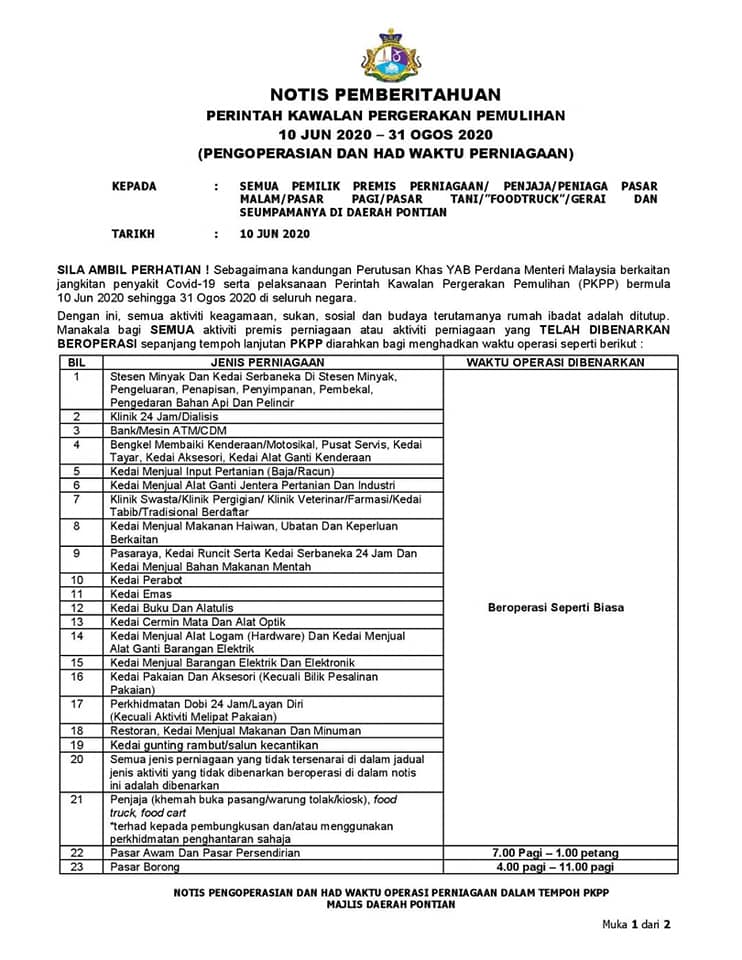 NOTIS PEMBERITAHUAN
PERINTAH KAWALAN PERGERAKAN PEMULIHAN
10 JUN 2020 – 31 OGOS 2020
(PENGOPERASIAN DAN HAD WAKTU PERNIAGAAN)

KEPADA : SEMUA PEMILIK PREMIS PERNIAGAAN/ PENJAJA/PENIAGA PASAR MALAM/PASAR PAGI/PASAR TANI/"FOODTRUCK"/GERAI DAN SEUMPAMANYA DI DAERAH PONTIAN

TARIKH : 10 JUN 2020

SILA AMBIL PERHATIAN ! Sebagaimana kandungan Perutusan Khas YAB Perdana Menteri Malaysia berkaitan jangkitan penyakit Covid-19 serta pelaksanaan Perintah Kawalan Pergerakan Pemulihan (PKPP) bermula 10 Jun 2020 sehingga 31 Ogos 2020 di seluruh negara.

Dengan ini, semua aktiviti keagamaan, sukan, sosial dan budaya terutamanya rumah ibadat adalah ditutup. Manakala bagi SEMUA aktiviti premis perniagaan atau aktiviti perniagaan yang TELAH DIBENARKAN BEROPERASI sepanjang tempoh lanjutan PKPP diarahkan bagi menghadkan waktu operasi seperti berikut :

| BIL | JENIS PERNIAGAAN | WAKTU OPERASI DIBENARKAN |
|---|---|---|
| 1 | Stesen Minyak Dan Kedai Serbaneka Di Stesen Minyak, Pengeluaran, Penapisan, Penyimpanan, Pembekal, Pengedaran Bahan Api Dan Pelincir | Beroperasi Seperti Biasa |
| 2 | Klinik 24 Jam/Dialisis | |
| 3 | Bank/Mesin ATM/CDM | |
| 4 | Bengkel Membaiki Kenderaan/Motosikal, Pusat Servis, Kedai Tayar, Kedai Aksesori, Kedai Alat Ganti Kenderaan | |
| 5 | Kedai Menjual Input Pertanian (Baja/Racun) | |
| 6 | Kedai Menjual Alat Ganti Jentera Pertanian Dan Industri | |
| 7 | Klinik Swasta/Klinik Pergigian/ Klinik Veterinar/Farmasi/Kedai Tabib/Tradisional Berdaftar | |
| 8 | Kedai Menjual Makanan Haiwan, Ubatan Dan Keperluan Berkaitan | |
| 9 | Pasaraya, Kedai Runcit Serta Kedai Serbaneka 24 Jam Dan Kedai Menjual Bahan Makanan Mentah | |
| 10 | Kedai Perabot | |
| 11 | Kedai Emas | |
| 12 | Kedai Buku Dan Alatulis | |
| 13 | Kedai Cermin Mata Dan Alat Optik | |
| 14 | Kedai Menjual Alat Logam (Hardware) Dan Kedai Menjual Alat Ganti Barangan Elektrik | |
| 15 | Kedai Menjual Barangan Elektrik Dan Elektronik | |
| 16 | Kedai Pakaian Dan Aksesori (Kecuali Bilik Pesalinan Pakaian) | |
| 17 | Perkhidmatan Dobi 24 Jam/Layan Diri (Kecuali Aktiviti Melipat Pakaian) | |
| 18 | Restoran, Kedai Menjual Makanan Dan Minuman | |
| 19 | Kedai gunting rambut/salun kecantikan | |
| 20 | Semua jenis perniagaan yang tidak tersenarai di dalam jadual jenis aktiviti yang tidak dibenarkan beroperasi di dalam notis ini adalah dibenarkan | |
| 21 | Penjaja (khemah buka pasang/warung tolak/kiosk), food truck, food cart *terhad kepada pembungkusan dan/atau menggunakan perkhidmatan penghantaran sahaja | |
| 22 | Pasar Awam Dan Pasar Persendirian | 7.00 Pagi – 1.00 petang |
| 23 | Pasar Borong | 4.00 pagi – 11.00 pagi |

NOTIS PENGOPERASIAN DAN HAD WAKTU OPERASI PERNIAGAAN DALAM TEMPOH PKPP
MAJLIS DAERAH PONTIAN

Muka 1 dari 2